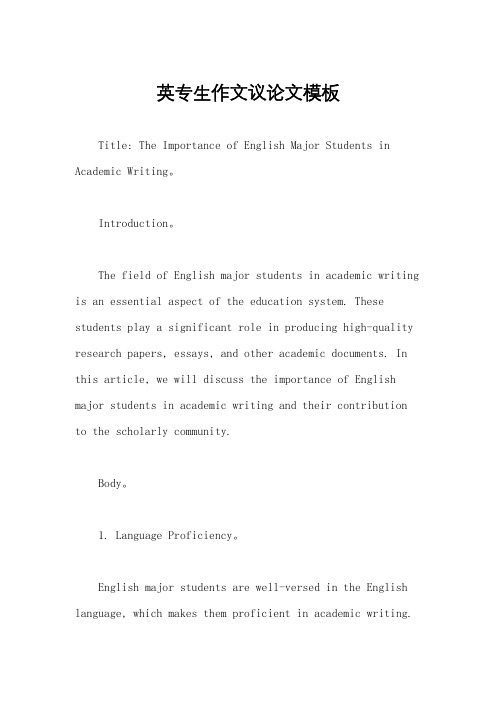 英专生作文议论文模板

Title: The Importance of English Major Students in Academic Writing。

Introduction。

The field of English major students in academic writing is an essential aspect of the education system. These students play a significant role in producing high-quality research papers, essays, and other academic documents. In this article, we will discuss the importance of English major students in academic writing and their contribution to the scholarly community.

Body。

1. Language Proficiency。

English major students are well-versed in the English language, which makes them proficient in academic writing.